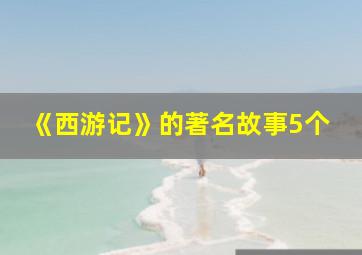 《西游记》的著名故事5个